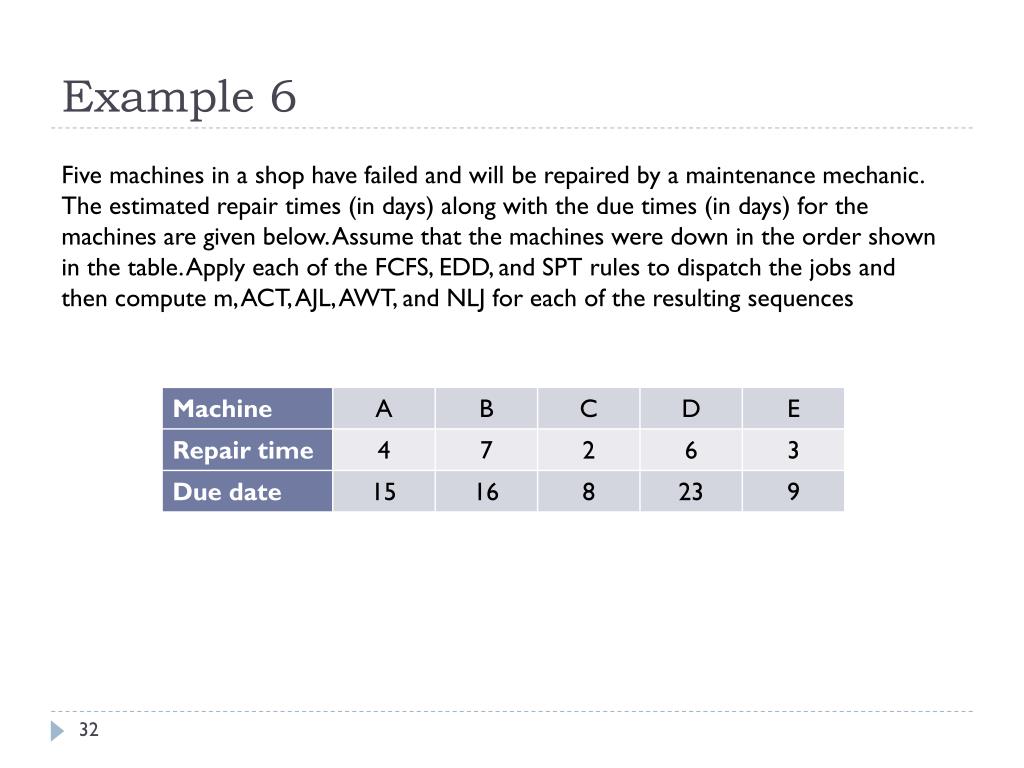 Example 6

Five machines in a shop have failed and will be repaired by a maintenance mechanic. The estimated repair times (in days) along with the due times (in days) for the machines are given below. Assume that the machines were down in the order shown in the table. Apply each of the FCFS, EDD, and SPT rules to dispatch the jobs and then compute m, ACT, AJL, AWT, and NLJ for each of the resulting sequences

| Machine | A | B | C | D | E |
|---|---|---|---|---|---|
| Repair time | 4 | 7 | 2 | 6 | 3 |
| Due date | 15 | 16 | 8 | 23 | 9 |

32